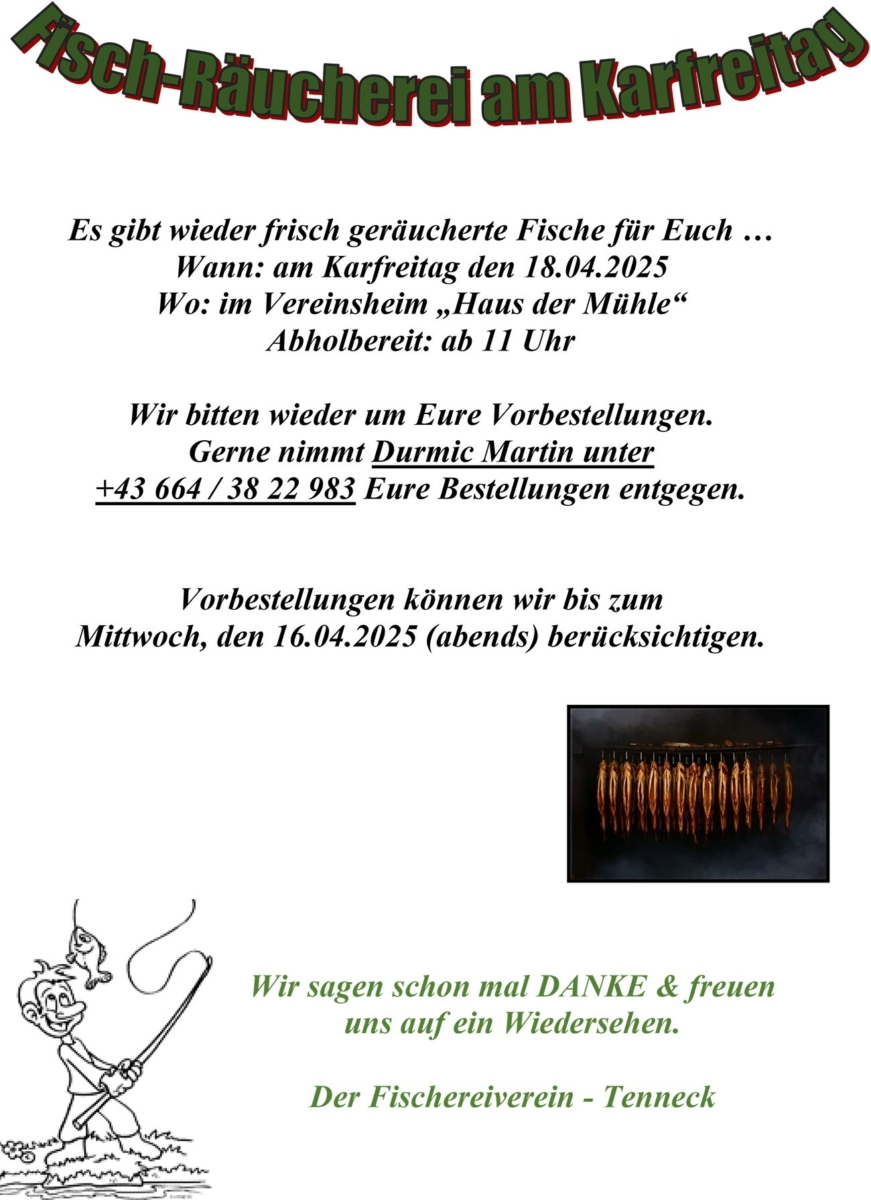 Fisch-Räucherei am Karfreitag

Es gibt wieder frisch geräucherte Fische für Euch …
Wann: am Karfreitag den 18.04.2025
Wo: im Vereinsheim „Haus der Mühle“
Abholbereit: ab 11 Uhr

Wir bitten wieder um Eure Vorbestellungen.
Gerne nimmt Durmic Martin unter
+43 664 / 38 22 983 Eure Bestellungen entgegen.

Vorbestellungen können wir bis zum
Mittwoch, den 16.04.2025 (abends) berücksichtigen.

Wir sagen schon mal DANKE & freuen
uns auf ein Wiedersehen.

Der Fischereiverein - Tenneck